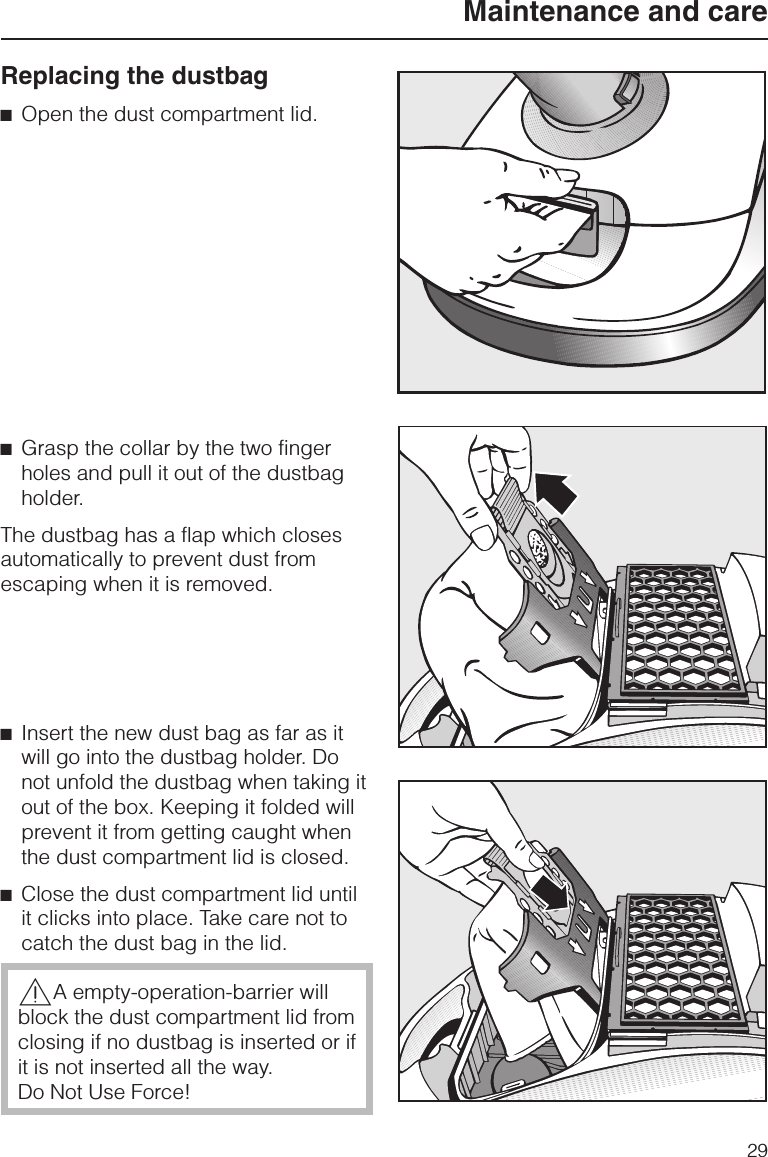 Maintenance and care

Replacing the dustbag

■ Open the dust compartment lid.

■ Grasp the collar by the two finger holes and pull it out of the dustbag holder.

The dustbag has a flap which closes automatically to prevent dust from escaping when it is removed.

■ Insert the new dust bag as far as it will go into the dustbag holder. Do not unfold the dustbag when taking it out of the box. Keeping it folded will prevent it from getting caught when the dust compartment lid is closed.

■ Close the dust compartment lid until it clicks into place. Take care not to catch the dust bag in the lid.

⚠ A empty-operation-barrier will block the dust compartment lid from closing if no dustbag is inserted or if it is not inserted all the way.
Do Not Use Force!

29